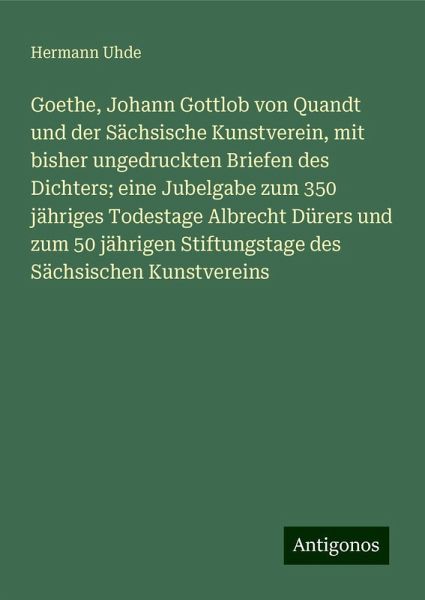 Hermann Uhde

Goethe, Johann Gottlob von Quandt und der Sächsische Kunstverein, mit bisher ungedruckten Briefen des Dichters; eine Jubelgabe zum 350 jähriges Todestage Albrecht Dürers und zum 50 jährigen Stiftungstage des Sächsischen Kunstvereins

Antigonos